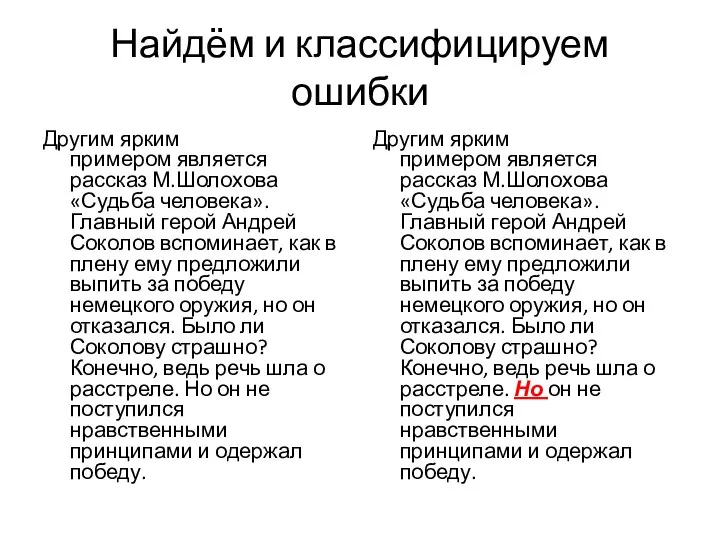 Найдём и классифицируем ошибки

Другим ярким примером является рассказ М.Шолохова «Судьба человека». Главный герой Андрей Соколов вспоминает, как в плену ему предложили выпить за победу немецкого оружия, но он отказался. Было ли Соколову страшно? Конечно, ведь речь шла о расстреле. Но он не поступился нравственными принципами и одержал победу.

Другим ярким примером является рассказ М.Шолохова «Судьба человека». Главный герой Андрей Соколов вспоминает, как в плену ему предложили выпить за победу немецкого оружия, но он отказался. Было ли Соколову страшно? Конечно, ведь речь шла о расстреле. Но он не поступился нравственными принципами и одержал победу.